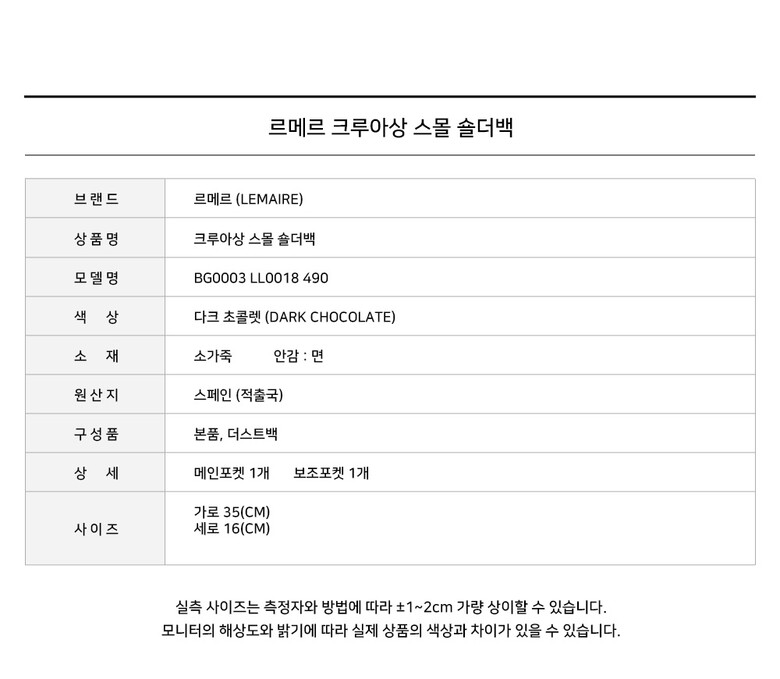 르메르 크루아상 스몰 숄더백

| 브랜드 | 르메르 (LEMAIRE) |
|---|---|
| 상품명 | 크루아상 스몰 숄더백 |
| 모델명 | BG0003 LL0018 490 |
| 색 상 | 다크 초콜렛 (DARK CHOCOLATE) |
| 소 재 | 소가죽 안감 : 면 |
| 원산지 | 스페인 (적출국) |
| 구성품 | 본품, 더스트백 |
| 상 세 | 메인포켓 1개 보조포켓 1개 |
| 사이즈 | 가로 35(CM) 세로 16(CM) |

실측 사이즈는 측정자와 방법에 따라 ±1~2cm 가량 상이할 수 있습니다.
모니터의 해상도와 밝기에 따라 실제 상품의 색상과 차이가 있을 수 있습니다.